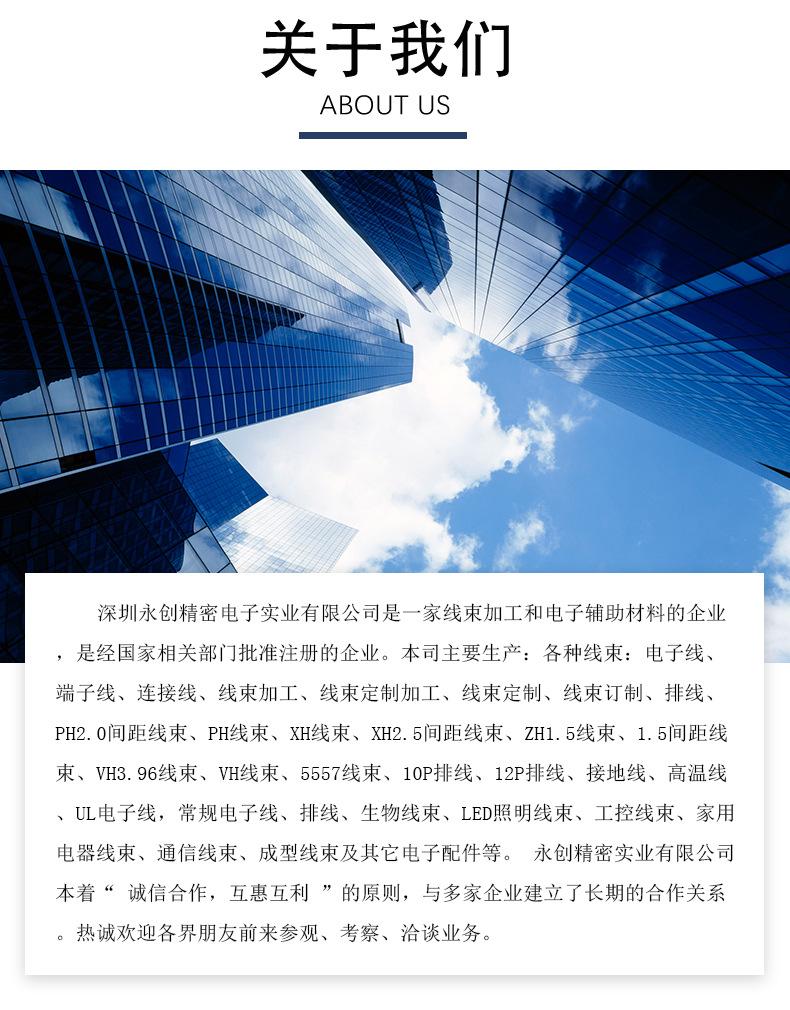 关于我们

ABOUT US

深圳永创精密电子实业有限公司是一家线束加工和电子辅助材料的企业，是经国家相关部门批准注册的企业。本司主要生产：各种线束：电子线、端子线、连接线、线束加工、线束定制加工、线束定制、线束订制、排线、PH2.0间距线束、PH线束、XH线束、XH2.5间距线束、ZH1.5线束、1.5间距线束、VH3.96线束、VH线束、5557线束、10P排线、12P排线、接地线、高温线、UL电子线，常规电子线、排线、生物线束、LED照明线束、工控线束、家用电器线束、通信线束、成型线束及其它电子配件等。 永创精密实业有限公司本着“诚信合作，互惠互利”的原则，与多家企业建立了长期的合作关系。热诚欢迎各界朋友前来参观、考察、洽谈业务。